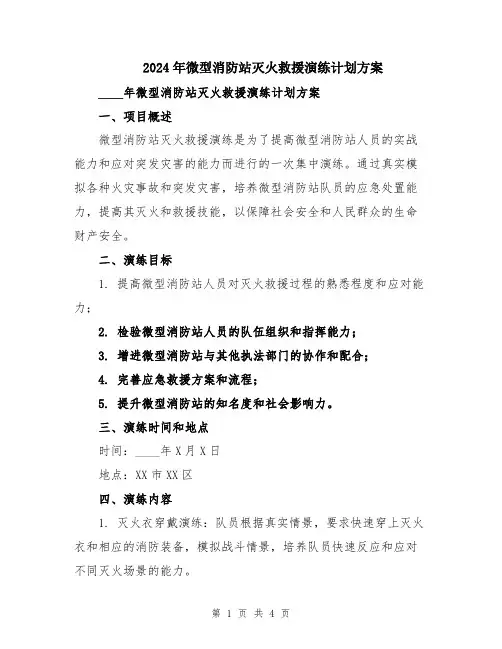 2024年微型消防站灭火救援演练计划方案

____年微型消防站灭火救援演练计划方案

一、项目概述

微型消防站灭火救援演练是为了提高微型消防站人员的实战能力和应对突发灾害的能力而进行的一次集中演练。通过真实模拟各种火灾事故和突发灾害，培养微型消防站队员的应急处置能力，提高其灭火和救援技能，以保障社会安全和人民群众的生命财产安全。

二、演练目标

1. 提高微型消防站人员对灭火救援过程的熟悉程度和应对能力；

2. 检验微型消防站人员的队伍组织和指挥能力；

3. 增进微型消防站与其他执法部门的协作和配合；

4. 完善应急救援方案和流程；

5. 提升微型消防站的知名度和社会影响力。

三、演练时间和地点

时间：____年X月X日

地点：XX市XX区

四、演练内容

1. 灭火衣穿戴演练：队员根据真实情景，要求快速穿上灭火衣和相应的消防装备，模拟战斗情景，培养队员快速反应和应对不同灭火场景的能力。

第 1 页 共 4 页